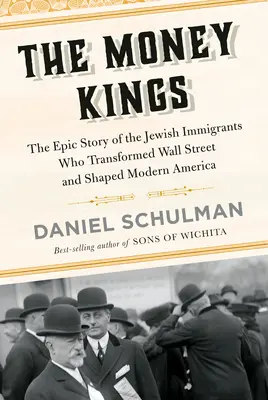 THE MONEY KINGS

The Epic Story of the Jewish Immigrants Who Transformed Wall Street and Shaped Modern America

DANIEL SCHULMAN

Best-selling author of SONS OF WICHITA